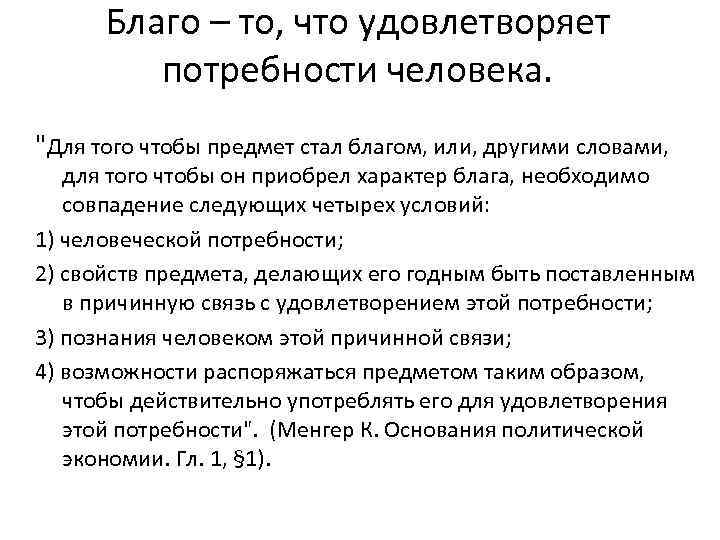 Благо – то, что удовлетворяет потребности человека.

"Для того чтобы предмет стал благом, или, другими словами, для того чтобы он приобрел характер блага, необходимо совпадение следующих четырех условий:

1) человеческой потребности;

2) свойств предмета, делающих его годным быть поставленным в причинную связь с удовлетворением этой потребности;

3) познания человеком этой причинной связи;

4) возможности распоряжаться предметом таким образом, чтобы действительно употреблять его для удовлетворения этой потребности". (Менгер К. Основания политической экономии. Гл. 1, §1).